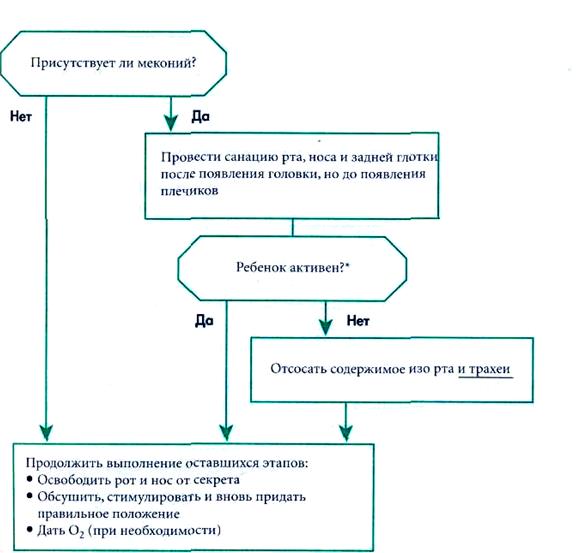 Присутствует ли меконий?

Нет

Да

Провести санацию рта, носа и задней глотки после появления головки, но до появления плечиков

Ребенок активен?*

Да

Нет

Отсосать содержимое изо рта и трахеи

Продолжить выполнение оставшихся этапов:
• Освободить рот и нос от секрета
• Обсушить, стимулировать и вновь придать правильное положение
• Дать $O_2$ (при необходимости)